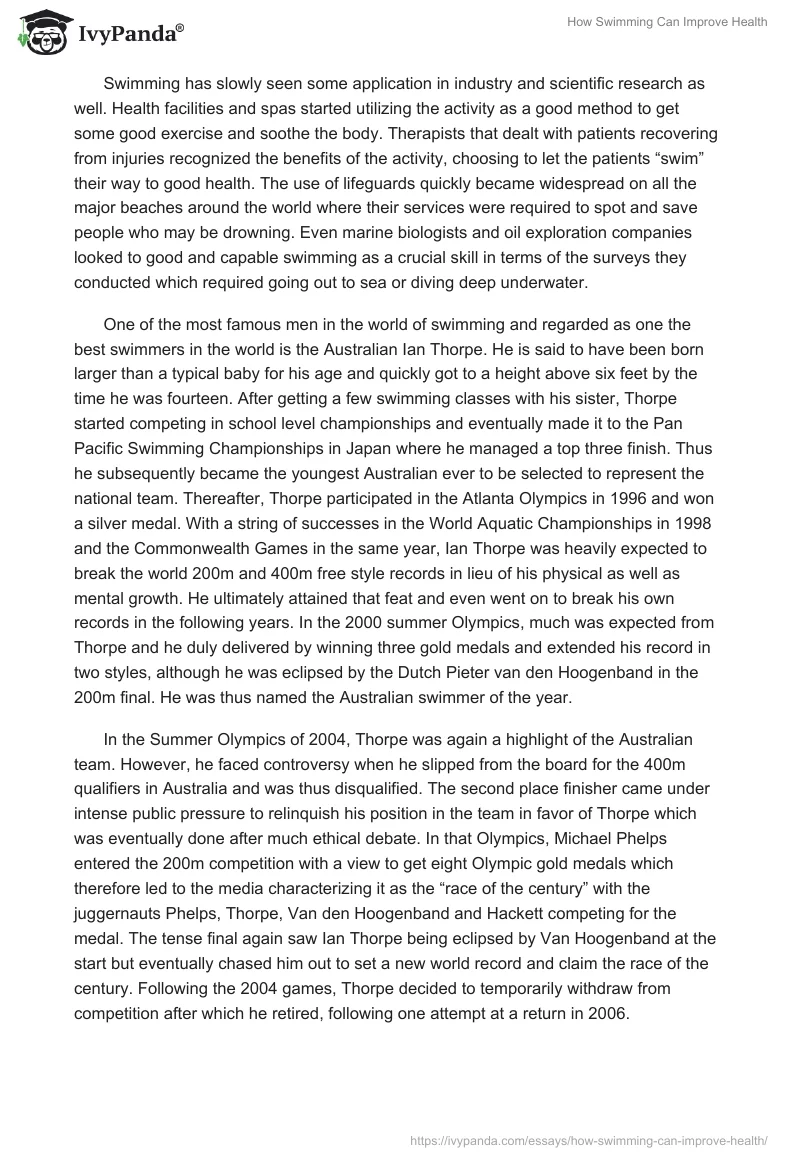 IvyPanda®

How Swimming Can Improve Health

Swimming has slowly seen some application in industry and scientific research as well. Health facilities and spas started utilizing the activity as a good method to get some good exercise and soothe the body. Therapists that dealt with patients recovering from injuries recognized the benefits of the activity, choosing to let the patients “swim” their way to good health. The use of lifeguards quickly became widespread on all the major beaches around the world where their services were required to spot and save people who may be drowning. Even marine biologists and oil exploration companies looked to good and capable swimming as a crucial skill in terms of the surveys they conducted which required going out to sea or diving deep underwater.

One of the most famous men in the world of swimming and regarded as one the best swimmers in the world is the Australian Ian Thorpe. He is said to have been born larger than a typical baby for his age and quickly got to a height above six feet by the time he was fourteen. After getting a few swimming classes with his sister, Thorpe started competing in school level championships and eventually made it to the Pan Pacific Swimming Championships in Japan where he managed a top three finish. Thus he subsequently became the youngest Australian ever to be selected to represent the national team. Thereafter, Thorpe participated in the Atlanta Olympics in 1996 and won a silver medal. With a string of successes in the World Aquatic Championships in 1998 and the Commonwealth Games in the same year, Ian Thorpe was heavily expected to break the world 200m and 400m free style records in lieu of his physical as well as mental growth. He ultimately attained that feat and even went on to break his own records in the following years. In the 2000 summer Olympics, much was expected from Thorpe and he duly delivered by winning three gold medals and extended his record in two styles, although he was eclipsed by the Dutch Pieter van den Hoogenband in the 200m final. He was thus named the Australian swimmer of the year.

In the Summer Olympics of 2004, Thorpe was again a highlight of the Australian team. However, he faced controversy when he slipped from the board for the 400m qualifiers in Australia and was thus disqualified. The second place finisher came under intense public pressure to relinquish his position in the team in favor of Thorpe which was eventually done after much ethical debate. In that Olympics, Michael Phelps entered the 200m competition with a view to get eight Olympic gold medals which therefore led to the media characterizing it as the “race of the century” with the juggernauts Phelps, Thorpe, Van den Hoogenband and Hackett competing for the medal. The tense final again saw Ian Thorpe being eclipsed by Van Hoogenband at the start but eventually chased him out to set a new world record and claim the race of the century. Following the 2004 games, Thorpe decided to temporarily withdraw from competition after which he retired, following one attempt at a return in 2006.

https://ivypanda.com/essays/how-swimming-can-improve-health/